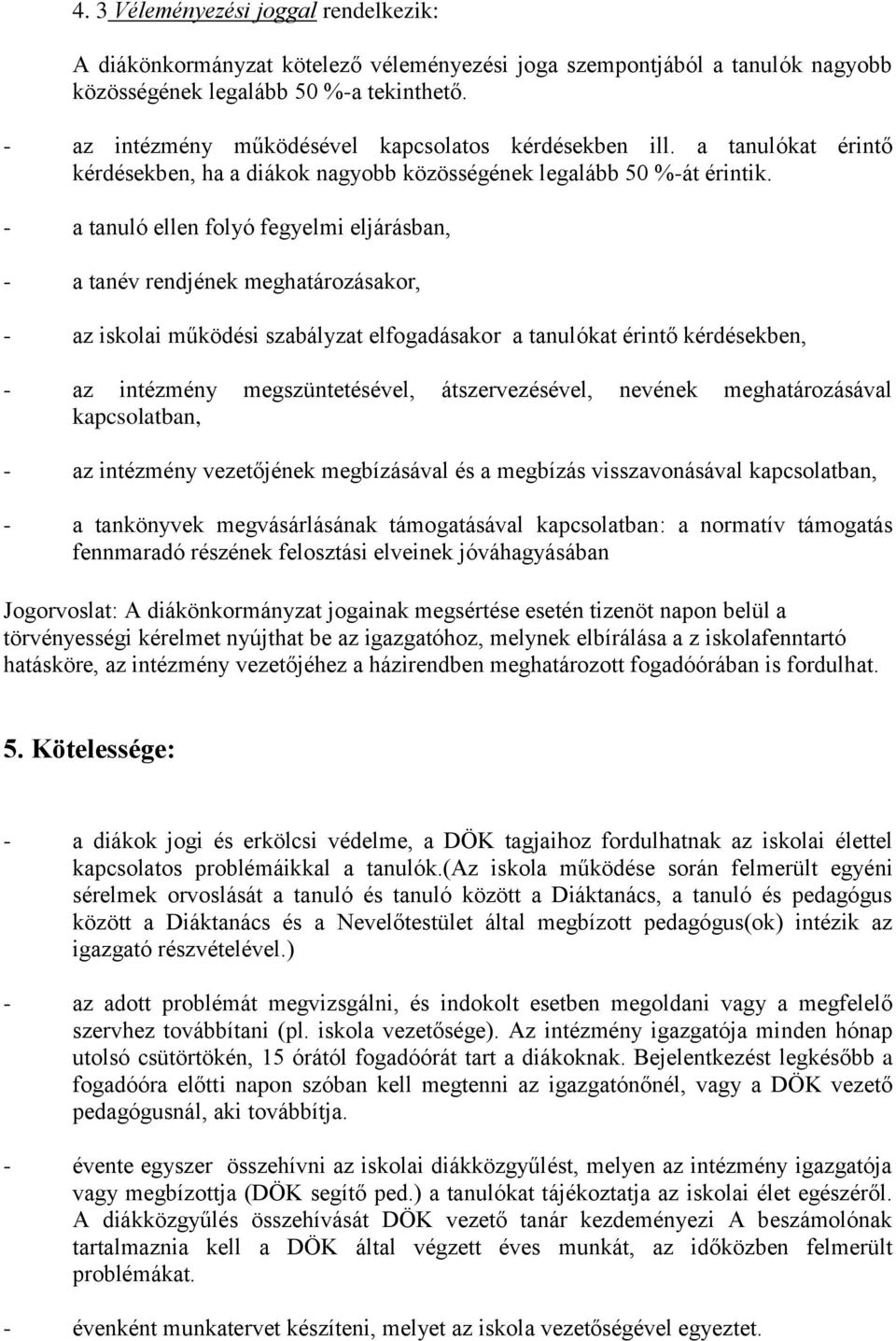 4. 3 Véleményezési joggal rendelkezik:

A diákönkormányzat kötelező véleményezési joga szempontjából a tanulók nagyobb közösségének legalább 50 %-a tekinthető.

- az intézmény működésével kapcsolatos kérdésekben ill. a tanulókat érintő kérdésekben, ha a diákok nagyobb közösségének legalább 50 %-át érintik.

- a tanuló ellen folyó fegyelmi eljárásban,

- a tanév rendjének meghatározásakor,

- az iskolai működési szabályzat elfogadásakor a tanulókat érintő kérdésekben,

- az intézmény megszüntetésével, átszervezésével, nevének meghatározásával kapcsolatban,

- az intézmény vezetőjének megbízásával és a megbízás visszavonásával kapcsolatban,

- a tankönyvek megvásárlásának támogatásával kapcsolatban: a normatív támogatás fennmaradó részének felosztási elveinek jóváhagyásában

Jogorvoslat: A diákönkormányzat jogainak megsértése esetén tizenöt napon belül a törvényességi kérelmet nyújthat be az igazgatóhoz, melynek elbírálása a z iskolafenntartó hatásköre, az intézmény vezetőjéhez a házirendben meghatározott fogadóórában is fordulhat.

5. Kötelessége:

- a diákok jogi és erkölcsi védelme, a DÖK tagjaihoz fordulhatnak az iskolai élettel kapcsolatos problémáikkal a tanulók.(Az iskola működése során felmerült egyéni sérelmek orvoslását a tanuló és tanuló között a Diáktanács, a tanuló és pedagógus között a Diáktanács és a Nevelőtestület által megbízott pedagógus(ok) intézik az igazgató részvételével.)

- az adott problémát megvizsgálni, és indokolt esetben megoldani vagy a megfelelő szervhez továbbítani (pl. iskola vezetősége). Az intézmény igazgatója minden hónap utolsó csütörtökén, 15 órától fogadóórát tart a diákoknak. Bejelentkezést legkésőbb a fogadóóra előtti napon szóban kell megtenni az igazgatónőnél, vagy a DÖK vezető pedagógusnál, aki továbbítja.

- évente egyszer összehívni az iskolai diákközgyűlést, melyen az intézmény igazgatója vagy megbízottja (DÖK segítő ped.) a tanulókat tájékoztatja az iskolai élet egészéről. A diákközgyűlés összehívását DÖK vezető tanár kezdeményezi A beszámolónak tartalmaznia kell a DÖK által végzett éves munkát, az időközben felmerült problémákat.

- évenként munkatervet készíteni, melyet az iskola vezetőségével egyeztet.